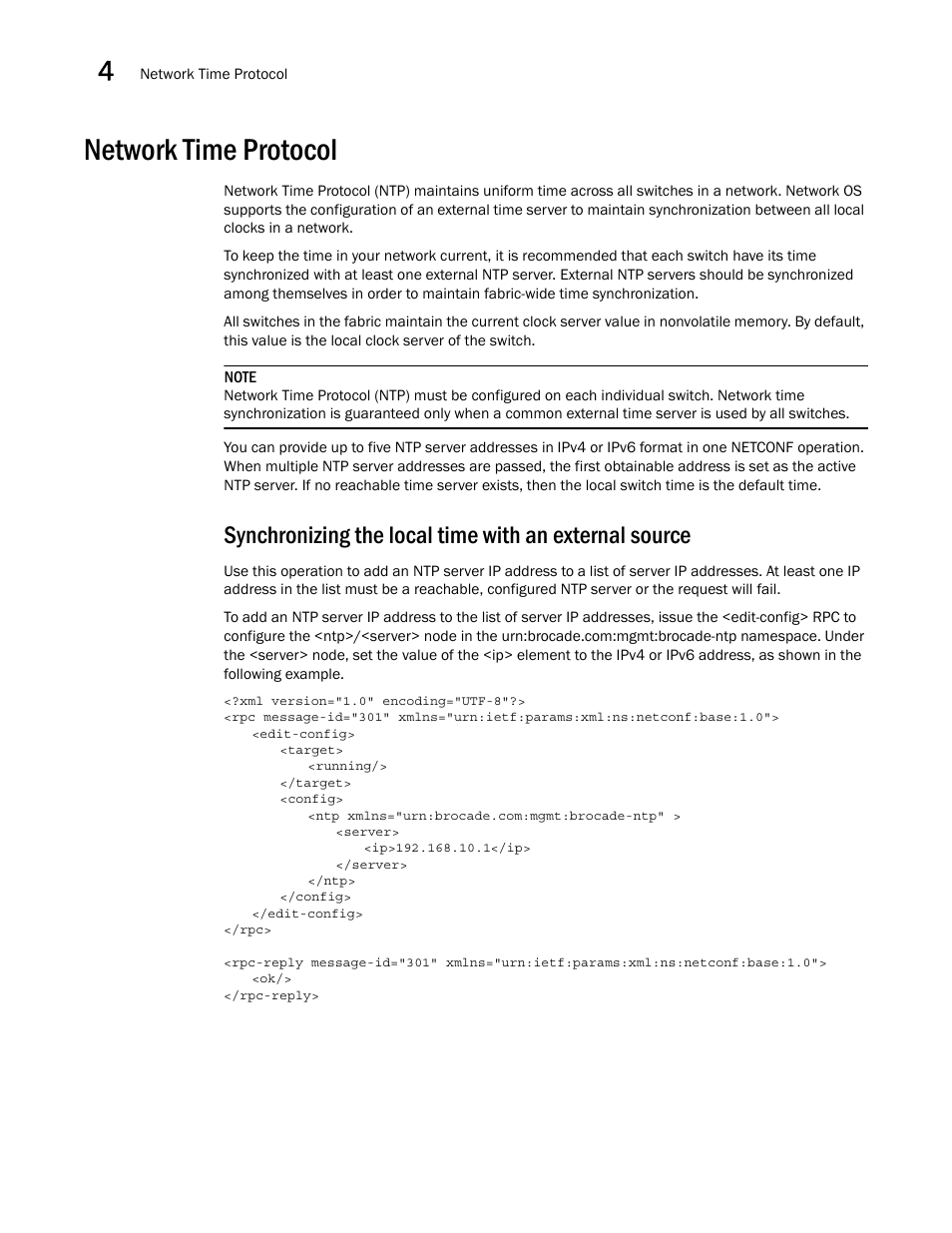 4 Network Time Protocol

Network Time Protocol

Network Time Protocol (NTP) maintains uniform time across all switches in a network. Network OS supports the configuration of an external time server to maintain synchronization between all local clocks in a network.

To keep the time in your network current, it is recommended that each switch have its time synchronized with at least one external NTP server. External NTP servers should be synchronized among themselves in order to maintain fabric-wide time synchronization.

All switches in the fabric maintain the current clock server value in nonvolatile memory. By default, this value is the local clock server of the switch.

NOTE
Network Time Protocol (NTP) must be configured on each individual switch. Network time synchronization is guaranteed only when a common external time server is used by all switches.

You can provide up to five NTP server addresses in IPv4 or IPv6 format in one NETCONF operation. When multiple NTP server addresses are passed, the first obtainable address is set as the active NTP server. If no reachable time server exists, then the local switch time is the default time.

Synchronizing the local time with an external source

Use this operation to add an NTP server IP address to a list of server IP addresses. At least one IP address in the list must be a reachable, configured NTP server or the request will fail.

To add an NTP server IP address to the list of server IP addresses, issue the <edit-config> RPC to configure the <ntp>/<server> node in the urn:brocade.com:mgmt:brocade-ntp namespace. Under the <server> node, set the value of the <ip> element to the IPv4 or IPv6 address, as shown in the following example.

<?xml version="1.0" encoding="UTF-8"?>
<rpc message-id="301" xmlns="urn:ietf:params:xml:ns:netconf:base:1.0">
    <edit-config>
        <target>
            <running/>
        </target>
        <config>
            <ntp xmlns="urn:brocade.com:mgmt:brocade-ntp" >
                <server>
                    <ip>192.168.10.1</ip>
                </server>
            </ntp>
        </config>
    </edit-config>
</rpc>

<rpc-reply message-id="301" xmlns="urn:ietf:params:xml:ns:netconf:base:1.0">
    <ok/>
</rpc-reply>